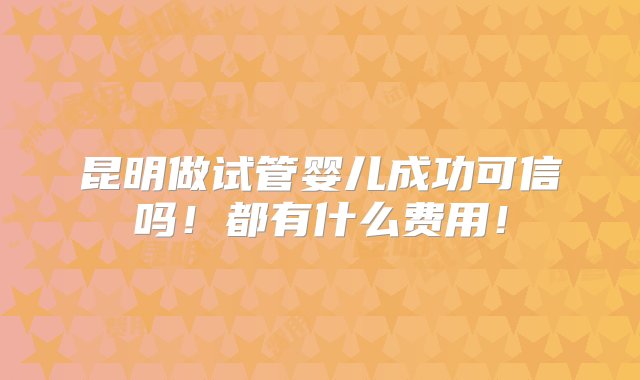 昆明做试管婴儿成功可信吗！都有什么费用！